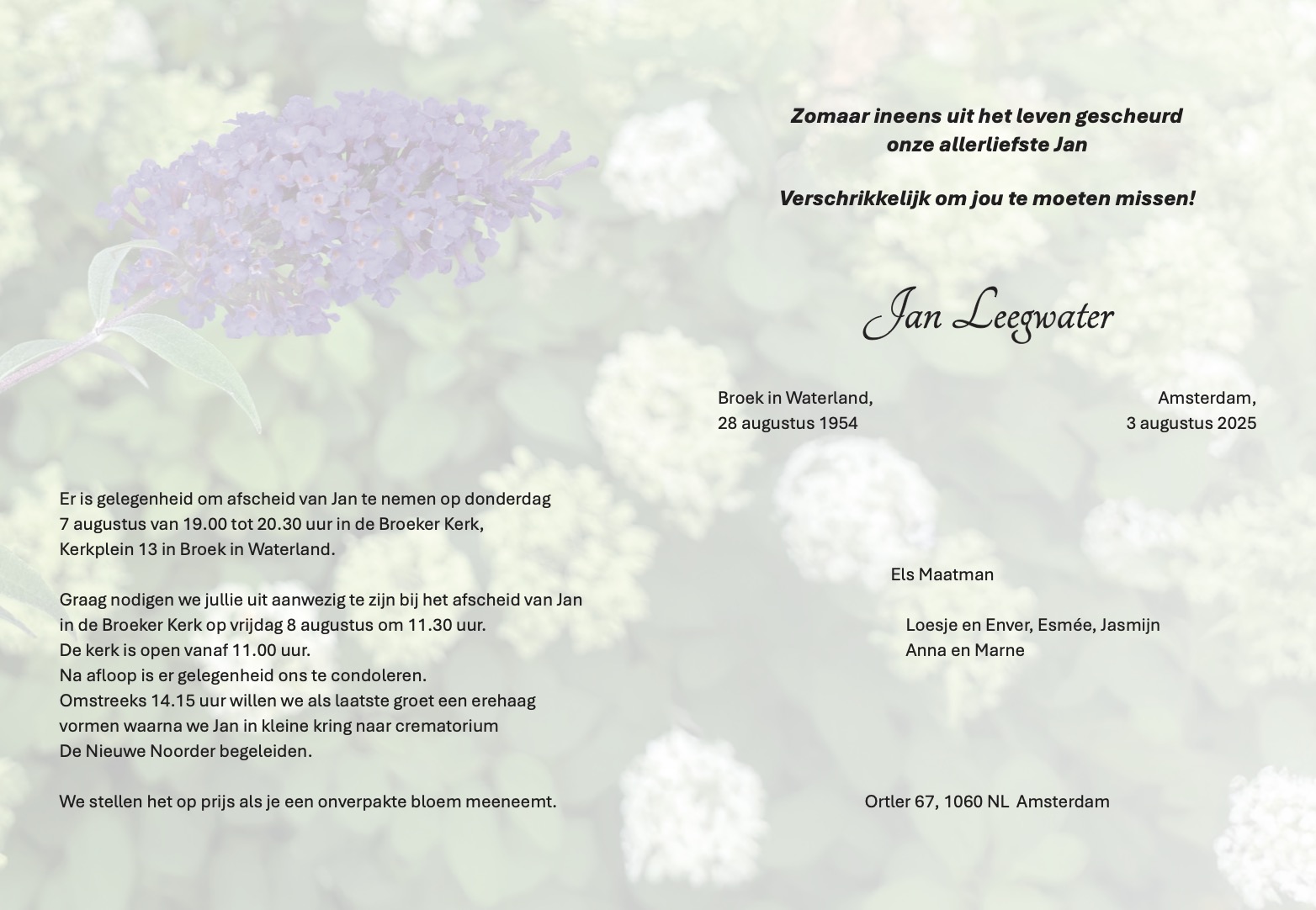 Er is gelegenheid om afscheid van Jan te nemen op donderdag 7 augustus van 19.00 tot 20.30 uur in de Broeker Kerk, Kerkplein 13 in Broek in Waterland.

Graag nodigen we jullie uit aanwezig te zijn bij het afscheid van Jan in de Broeker Kerk op vrijdag 8 augustus om 11.30 uur.
De kerk is open vanaf 11.00 uur.
Na afloop is er gelegenheid ons te condoleren.
Omstreeks 14.15 uur willen we als laatste groet een erehaag vormen waarna we Jan in kleine kring naar crematorium De Nieuwe Noorder begeleiden.

We stellen het op prijs als je een onverpakte bloem meeneemt.

Zomaar ineens uit het leven gescheurd
onze allerliefste Jan

Verschrikkelijk om jou te moeten missen!

Jan Leegwater

Broek in Waterland,
28 augustus 1954

Amsterdam,
3 augustus 2025

Els Maatman

Loesje en Enver, Esmée, Jasmijn
Anna en Marne

Ortler 67, 1060 NL Amsterdam